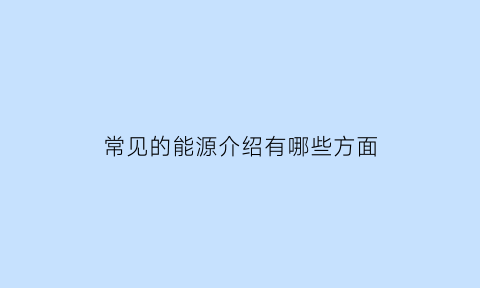 常见的能源介绍有哪些方面